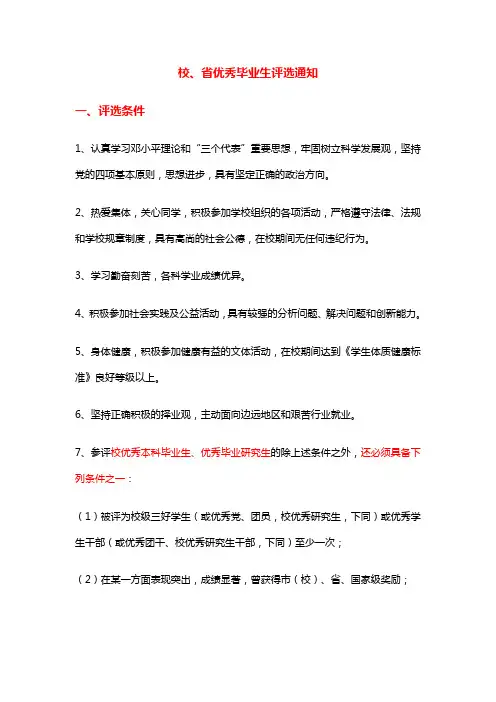 校、省优秀毕业生评选通知

一、评选条件

1、认真学习邓小平理论和“三个代表”重要思想，牢固树立科学发展观，坚持党的四项基本原则，思想进步，具有坚定正确的政治方向。

2、热爱集体，关心同学，积极参加学校组织的各项活动，严格遵守法律、法规和学校规章制度，具有高尚的社会公德，在校期间无任何违纪行为。

3、学习勤奋刻苦，各科学业成绩优异。

4、积极参加社会实践及公益活动，具有较强的分析问题、解决问题和创新能力。

5、身体健康，积极参加健康有益的文体活动，在校期间达到《学生体质健康标准》良好等级以上。

6、坚持正确积极的择业观，主动面向边远地区和艰苦行业就业。

7、参评校优秀本科毕业生、优秀毕业研究生的除上述条件之外，还必须具备下列条件之一：

（1）被评为校级三好学生（或优秀党、团员，校优秀研究生，下同）或优秀学生干部（或优秀团干、校优秀研究生干部，下同）至少一次；

（2）在某一方面表现突出，成绩显著，曾获得市（校）、省、国家级奖励；